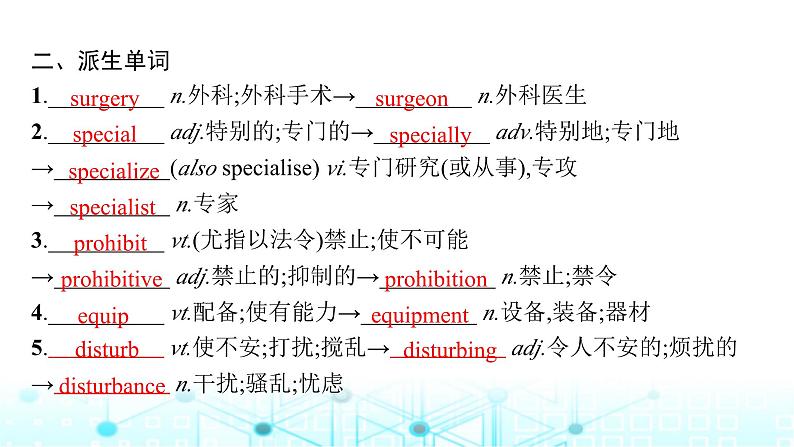 二、派生单词

1. surgery n.外科;外科手术→ surgeon n.外科医生

2. special adj.特别的;专门的→ specially adv.特别地;专门地 → specialize (also specialise) vi.专门研究(或从事),专攻 → specialist n.专家

3. prohibit vt.(尤指以法令)禁止;使不可能 → prohibitive adj.禁止的;抑制的→ prohibition n.禁止;禁令

4. equip vt.配备;使有能力→ equipment n.设备,装备;器材

5. disturb vt.使不安;打扰;搅乱→ disturbing adj.令人不安的;烦扰的 → disturbance n.干扰;骚乱;忧虑